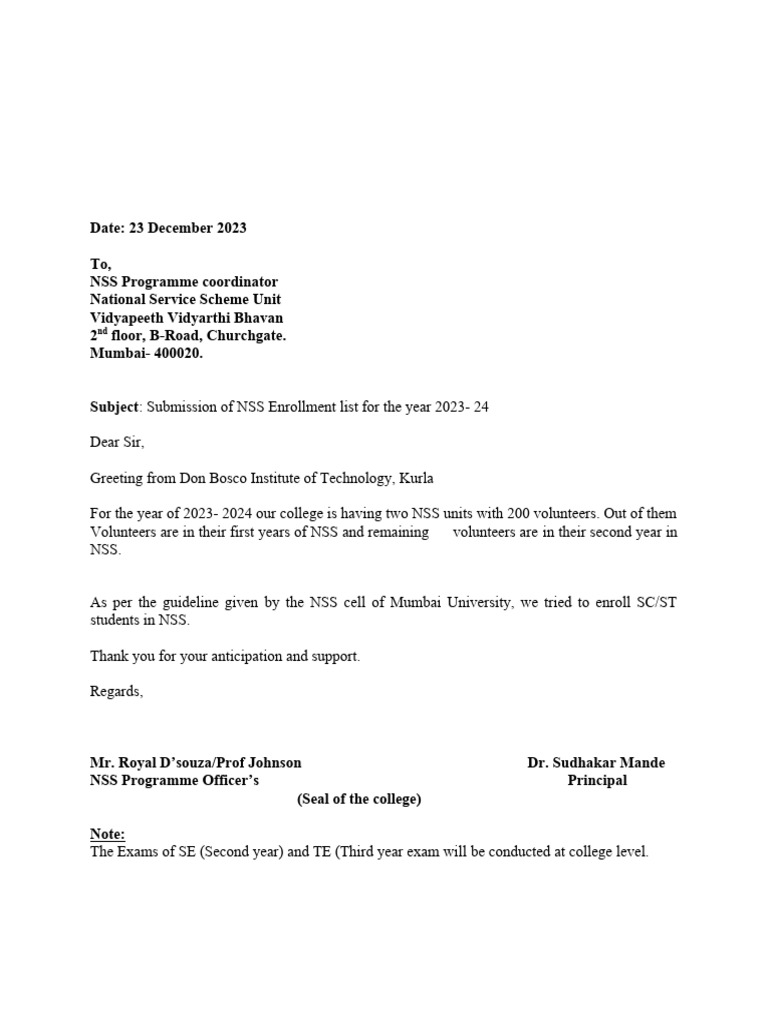 Date: 23 December 2023

To,
NSS Programme coordinator
National Service Scheme Unit
Vidyapeeth Vidyarthi Bhavan
2$^{nd}$ floor, B-Road, Churchgate.
Mumbai- 400020.

Subject: Submission of NSS Enrollment list for the year 2023- 24

Dear Sir,

Greeting from Don Bosco Institute of Technology, Kurla

For the year of 2023- 2024 our college is having two NSS units with 200 volunteers. Out of them Volunteers are in their first years of NSS and remaining volunteers are in their second year in NSS.

As per the guideline given by the NSS cell of Mumbai University, we tried to enroll SC/ST students in NSS.

Thank you for your anticipation and support.

Regards,

Mr. Royal D'souza/Prof Johnson
NSS Programme Officer's

Dr. Sudhakar Mande
Principal

(Seal of the college)

Note:
The Exams of SE (Second year) and TE (Third year exam will be conducted at college level.